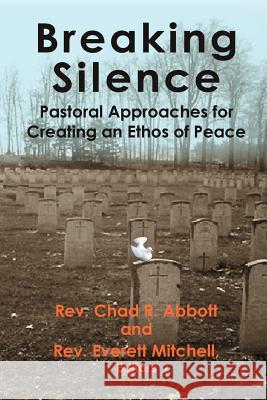 Breaking Silence

Pastoral Approaches for Creating an Ethos of Peace

Rev. Chad R. Abbott
and
Rev. Everett Mitchell,

Kraina Książek